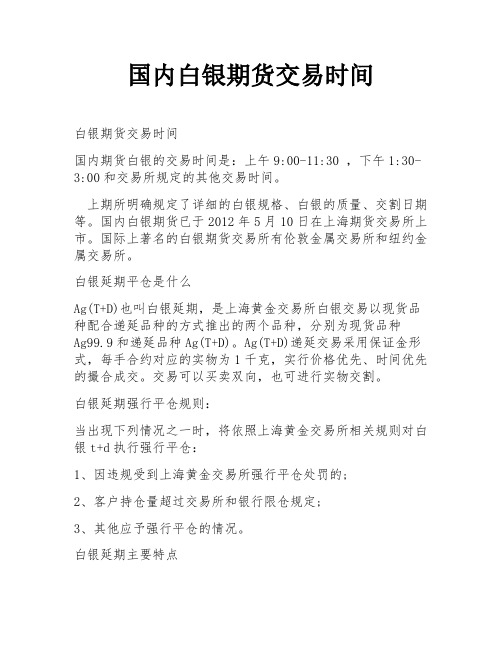 国内白银期货交易时间

白银期货交易时间

国内期货白银的交易时间是：上午 9:00-11:30 ，下午 1:30-3:00 和交易所规定的其他交易时间。

上期所明确规定了详细的白银规格、白银的质量、交割日期等。国内白银期货已于 2012 年 5 月 10 日在上海期货交易所上市。国际上著名的白银期货交易所有伦敦金属交易所和纽约金属交易所。

白银延期平仓是什么

Ag(T+D)也叫白银延期，是上海黄金交易所白银交易以现货品种配合递延品种的方式推出的两个品种，分别为现货品种 Ag99.9 和递延品种 Ag(T+D)。Ag(T+D)递延交易采用保证金形式，每手合约对应的实物为 1 千克，实行价格优先、时间优先的撮合成交。交易可以买卖双向，也可进行实物交割。

白银延期强行平仓规则：

当出现下列情况之一时，将依照上海黄金交易所相关规则对白银 t+d 执行强行平仓：

1、因违规受到上海黄金交易所强行平仓处罚的；

2、客户持仓量超过交易所和银行限仓规定；

3、其他应予强行平仓的情况。

白银延期主要特点